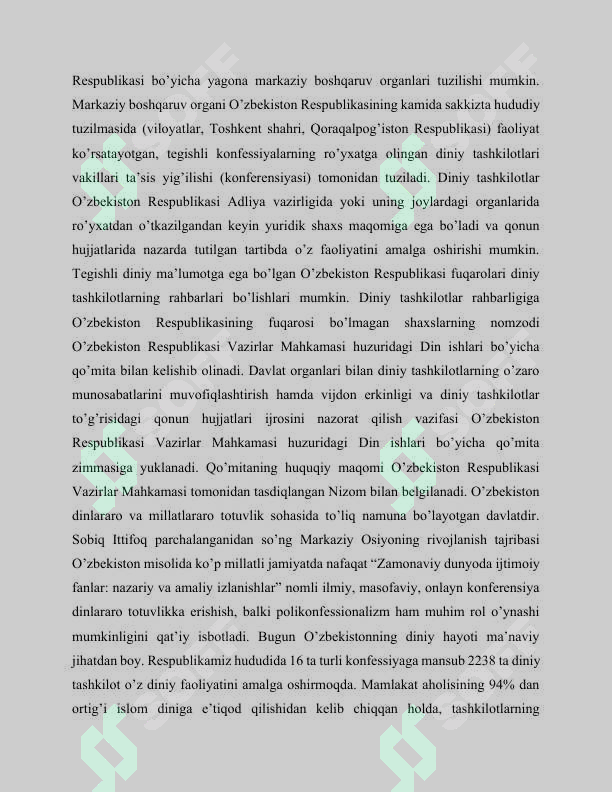 Respublikasi bo'yicha yagona markaziy boshqaruv organlari tuzilishi mumkin. Markaziy boshqaruv organi O'zbekiston Respublikasining kamida sakkizta hududiy tuzilmasida (viloyatlar, Toshkent shahri, Qoraqalpog'iston Respublikasi) faoliyat ko'rsatayotgan, tegishli konfessiyalarning ro'yxatga olingan diniy tashkilotlari vakillari ta'sis yig'ilishi (konferensiyasi) tomonidan tuziladi. Diniy tashkilotlar O'zbekiston Respublikasi Adliya vazirligida yoki uning joylardagi organlarida ro'yxatdan o'tkazilgandan keyin yuridik shaxs maqomiga ega bo'ladi va qonun hujjatlarida nazarda tutilgan tartibda o'z faoliyatini amalga oshirishi mumkin. Tegishli diniy ma'lumotga ega bo'lgan O'zbekiston Respublikasi fuqarolari diniy tashkilotlarning rahbarlari bo'lishlari mumkin. Diniy tashkilotlar rahbarligiga O'zbekiston Respublikasining fuqarosi bo'lmagan shaxslarning nomzodi O'zbekiston Respublikasi Vazirlar Mahkamasi huzuridagi Din ishlari bo'yicha qo'mita bilan kelishib olinadi. Davlat organlari bilan diniy tashkilotlarning o'zaro munosabatlarini muvofiqlashtirish hamda vijdon erkinligi va diniy tashkilotlar to'g'risidagi qonun hujjatlari ijrosini nazorat qilish vazifasi O'zbekiston Respublikasi Vazirlar Mahkamasi huzuridagi Din ishlari bo'yicha qo'mita zimmasiga yuklanadi. Qo'mitaning huquqiy maqomi O'zbekiston Respublikasi Vazirlar Mahkamasi tomonidan tasdiqlangan Nizom bilan belgilanadi. O'zbekiston dinlararo va millatlararo totuvlik sohasida to'liq namuna bo'layotgan davlatdir. Sobiq Ittifoq parchalanganidan so'ng Markaziy Osiyoning rivojlanish tajribasi O'zbekiston misolida ko'p millatli jamiyatda nafaqat "Zamonaviy dunyoda ijtimoiy fanlar: nazariy va amaliy izlanishlar" nomli ilmiy, masofaviy, onlayn konferensiya dinlararo totuvlikka erishish, balki polikonfessionalizm ham muhim rol o'ynashi mumkinligini qat'iy isbotladi. Bugun O'zbekistonning diniy hayoti ma'naviy jihatdan boy. Respublikamiz hududida 16 ta turli konfessiyaga mansub 2238 ta diniy tashkilot o'z diniy faoliyatini amalga oshirmoqda. Mamlakat aholisining 94% dan ortig'i islom diniga e'tiqod qilishidan kelib chiqqan holda, tashkilotlarning